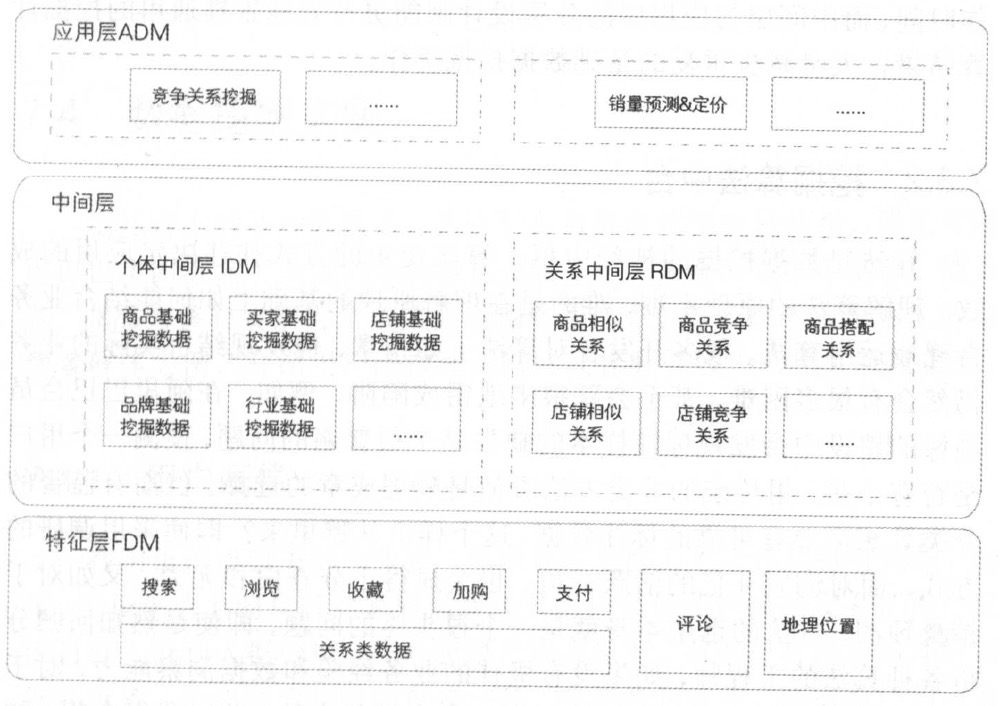 应用层ADM

竞争关系挖掘

......

销量预测&定价

......

中间层

个体中间层 IDM

商品基础挖掘数据

买家基础挖掘数据

店铺基础挖掘数据

品牌基础挖掘数据

行业基础挖掘数据

......

关系中间层 RDM

商品相似关系

商品竞争关系

商品搭配关系

店铺相似关系

店铺竞争关系

......

特征层FDM

搜索

浏览

收藏

加购

支付

评论

地理位置

关系类数据